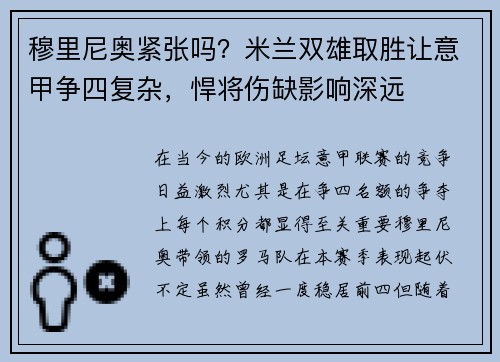 穆里尼奥紧张吗？米兰双雄取胜让意甲争四复杂，悍将伤缺影响深远

在当今的欧洲足坛意甲联赛的竞争日益激烈尤其是在争四名额的争夺上每个积分都显得至关重要穆里尼奥带领的罗马队在本赛季表现起伏不定虽然曾经一度稳居前四但随着